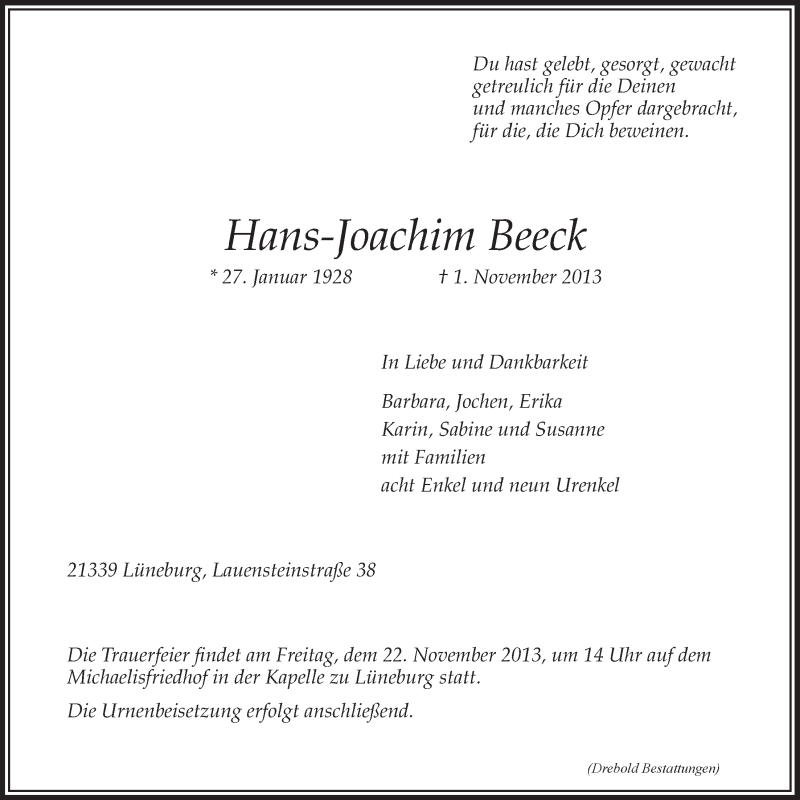 Du hast gelebt, gesorgt, gewacht
getreulich für die Deinen
und manches Opfer dargebracht,
für die, die Dich beweinen.

Hans-Joachim Beeck

* 27. Januar 1928 † 1. November 2013

In Liebe und Dankbarkeit

Barbara, Jochen, Erika
Karin, Sabine und Susanne
mit Familien
acht Enkel und neun Urenkel

21339 Lüneburg, Lauensteinstraße 38

Die Trauerfeier findet am Freitag, dem 22. November 2013, um 14 Uhr auf dem Michaelisfriedhof in der Kapelle zu Lüneburg statt.

Die Urnenbeisetzung erfolgt anschließend.

(Drebold Bestattungen)